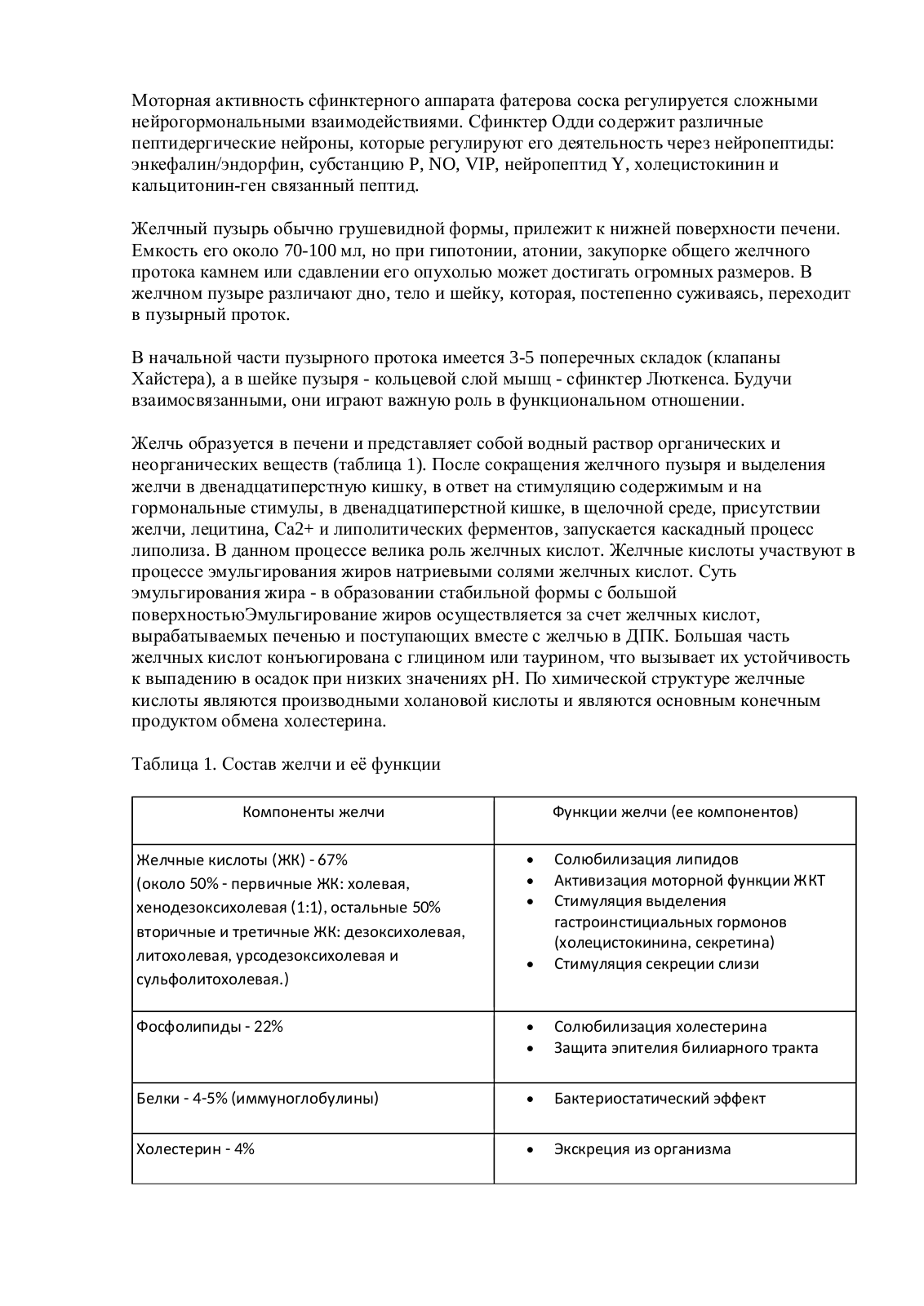 Моторная активность сфинктерного аппарата фатерова соска регулируется сложными нейрогормональными взаимодействиями. Сфинктер Одди содержит различные пептидергические нейроны, которые регулируют его деятельность через нейропептиды: энкефалин/эндорфин, субстанцию P, NO, VIP, нейропептид Y, холецистокинин и кальцитонин-ген связанный пептид.

Желчный пузырь обычно грушевидной формы, прилежит к нижней поверхности печени. Емкость его около 70-100 мл, но при гипотонии, атонии, закупорке общего желчного протока камнем или сдавлении его опухолью может достигать огромных размеров. В желчном пузыре различают дно, тело и шейку, которая, постепенно суживаясь, переходит в пузырный проток.

В начальной части пузырного протока имеется 3-5 поперечных складок (клапаны Хайстера), а в шейке пузыря - кольцевой слой мышц - сфинктер Люткенса. Будучи взаимосвязанными, они играют важную роль в функциональном отношении.

Желчь образуется в печени и представляет собой водный раствор органических и неорганических веществ (таблица 1). После сокращения желчного пузыря и выделения желчи в двенадцатиперстную кишку, в ответ на стимуляцию содержимым и на гормональные стимулы, в двенадцатиперстной кишке, в щелочной среде, присутствии желчи, лецитина, Ca2+ и липолитических ферментов, запускается каскадный процесс липолиза. В данном процессе велика роль желчных кислот. Желчные кислоты участвуют в процессе эмульгирования жиров натриевыми солями желчных кислот. Суть эмульгирования жира - в образовании стабильной формы с большой поверхностьюЭмульгирование жиров осуществляется за счет желчных кислот, вырабатываемых печенью и поступающих вместе с желчью в ДПК. Большая часть желчных кислот конъюгирована с глицином или таурином, что вызывает их устойчивость к выпадению в осадок при низких значениях pH. По химической структуре желчные кислоты являются производными холановой кислоты и являются основным конечным продуктом обмена холестерина.

Таблица 1. Состав желчи и её функции

| Компоненты желчи | Функции желчи (ее компонентов) |
|---|---|
| Желчные кислоты (ЖК) - 67% (около 50% - первичные ЖК: холевая, хенодезоксихолевая (1:1), остальные 50% вторичные и третичные ЖК: дезоксихолевая, литохолевая, урсодезоксихолевая и сульфолитохолевая.) | • Солюбилизация липидов • Активизация моторной функции ЖКТ • Стимуляция выделения гастроинстициальных гормонов (холецистокинина, секретина) • Стимуляция секреции слизи |
| Фосфолипиды - 22% | • Солюбилизация холестерина • Защита эпителия билиарного тракта |
| Белки - 4-5% (иммуноглобулины) | • Бактериостатический эффект |
| Холестерин - 4% | • Экскреция из организма |